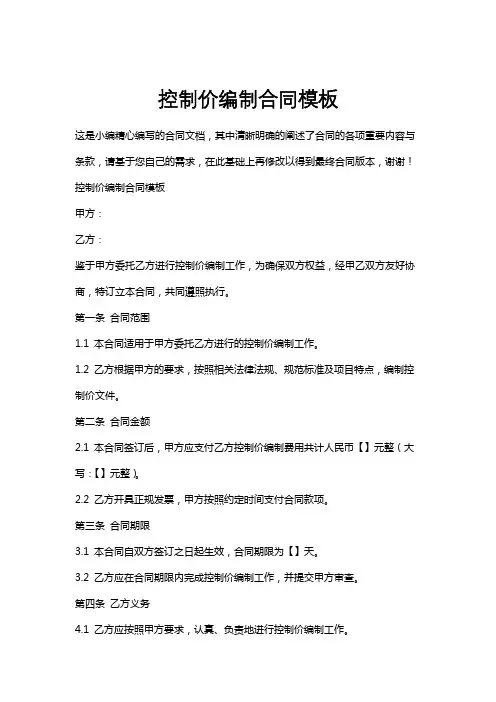 控制价编制合同模板

这是小编精心编写的合同文档，其中清晰明确的阐述了合同的各项重要内容与条款，请基于您自己的需求，在此基础上再修改以得到最终合同版本，谢谢！

控制价编制合同模板

甲方：

乙方：

鉴于甲方委托乙方进行控制价编制工作，为确保双方权益，经甲乙双方友好协商，特订立本合同，共同遵照执行。

第一条 合同范围

1.1 本合同适用于甲方委托乙方进行的控制价编制工作。

1.2 乙方根据甲方的要求，按照相关法律法规、规范标准及项目特点，编制控制价文件。

第二条 合同金额

2.1 本合同签订后，甲方应支付乙方控制价编制费用共计人民币【】元整（大写：【】元整）。

2.2 乙方开具正规发票，甲方按照约定时间支付合同款项。

第三条 合同期限

3.1 本合同自双方签订之日起生效，合同期限为【】天。

3.2 乙方应在合同期限内完成控制价编制工作，并提交甲方审查。

第四条 乙方义务

4.1 乙方应按照甲方要求，认真、负责地进行控制价编制工作。